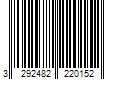 3 292482 220152